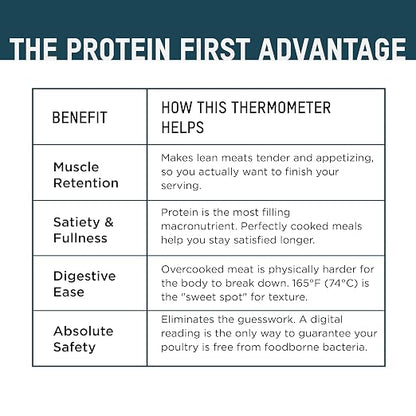 THE PROTEIN FIRST ADVANTAGE

| BENEFIT | HOW THIS THERMOMETER HELPS |
|---|---|
| Muscle Retention | Makes lean meats tender and appetizing, so you actually want to finish your serving. |
| Satiety & Fullness | Protein is the most filling macronutrient. Perfectly cooked meals help you stay satisfied longer. |
| Digestive Ease | Overcooked meat is physically harder for the body to break down. 165°F (74°C) is the "sweet spot" for texture. |
| Absolute Safety | Eliminates the guesswork. A digital reading is the only way to guarantee your poultry is free from foodborne bacteria. |